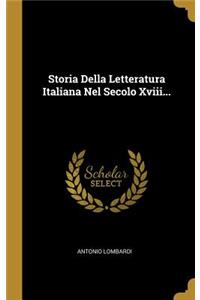 Storia Della Letteratura Italiana Nel Secolo Xviii...

Scholar
SELECT

ANTONIO LOMBARDI